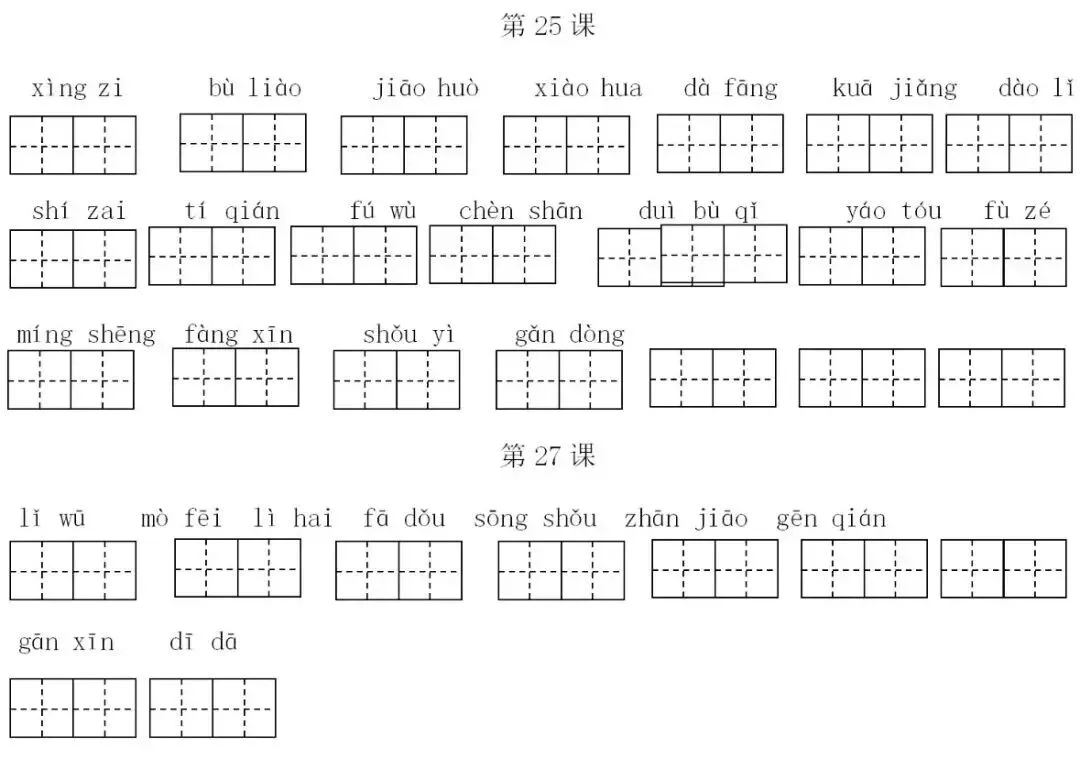 第 25 课

xìng zi　bù liào　jiāo huò　xiào hua　dà fāng　kuā jiǎng　dào lǐ

shí zai　tí qián　fú wù　chèn shān　duì bù qǐ　yáo tóu　fù zé

míng shēng　fàng xīn　shǒu yì　gǎn dòng

第 27 课

lǐ wū　mò fēi　lì hai　fā dǒu　sōng shǒu　zhān jiāo　gēn qián

gān xīn　dī dā